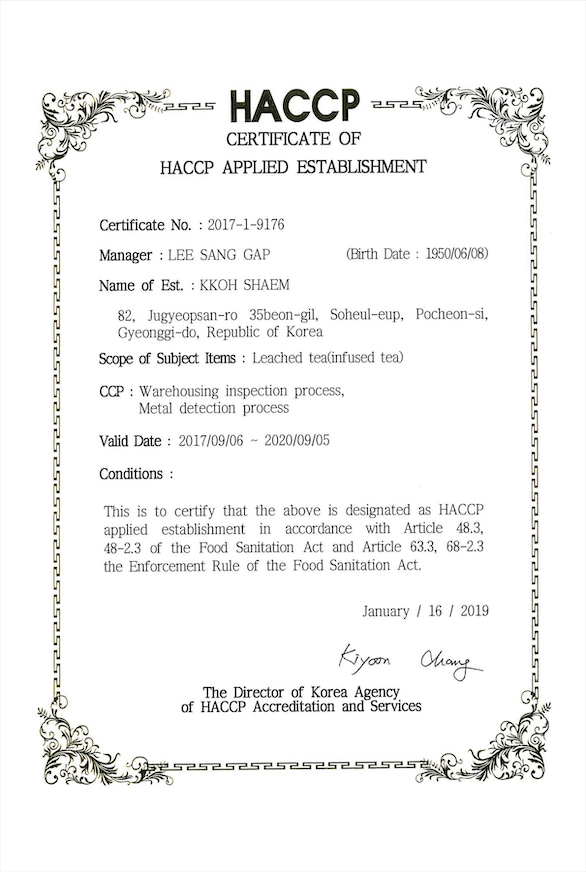 HACCP
CERTIFICATE OF
HACCP APPLIED ESTABLISHMENT

Certificate No. : 2017-1-9176

Manager : LEE SANG GAP (Birth Date : 1950/06/08)

Name of Est. : KKOH SHAEM

82, Jugyeopsan-ro 35beon-gil, Soheul-eup, Pocheon-si, Gyeonggi-do, Republic of Korea

Scope of Subject Items : Leached tea(infused tea)

CCP : Warehousing inspection process, Metal detection process

Valid Date : 2017/09/06 ~ 2020/09/05

Conditions :

This is to certify that the above is designated as HACCP applied establishment in accordance with Article 48.3, 48-2.3 of the Food Sanitation Act and Article 63.3, 68-2.3 the Enforcement Rule of the Food Sanitation Act.

January / 16 / 2019

Kiyoon Chang

The Director of Korea Agency of HACCP Accreditation and Services